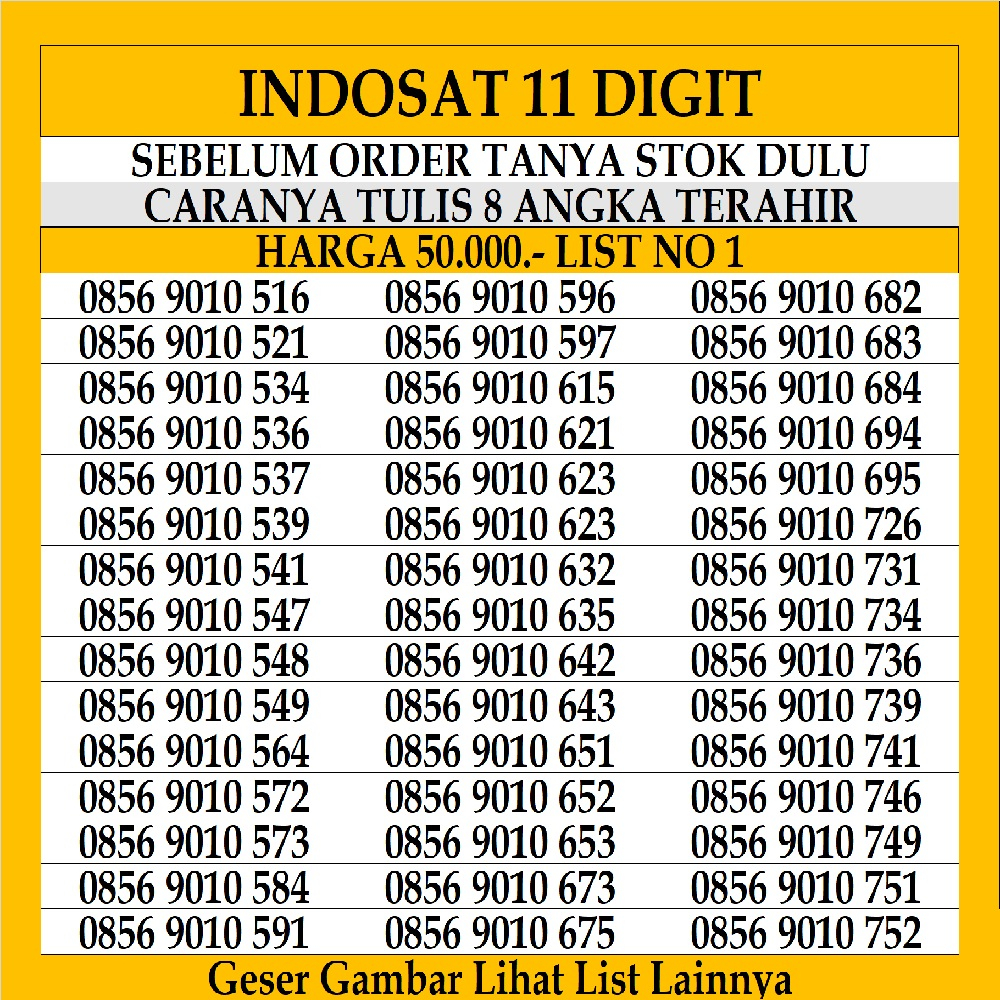 INDOSAT 11 DIGIT

SEBELUM ORDER TANYA STOK DULU

CARANYA TULIS 8 ANGKA TERAHIR

HARGA 50.000.- LIST NO 1

| | | |
|---|---|---|
| 0856 9010 516 | 0856 9010 596 | 0856 9010 682 |
| 0856 9010 521 | 0856 9010 597 | 0856 9010 683 |
| 0856 9010 534 | 0856 9010 615 | 0856 9010 684 |
| 0856 9010 536 | 0856 9010 621 | 0856 9010 694 |
| 0856 9010 537 | 0856 9010 623 | 0856 9010 695 |
| 0856 9010 539 | 0856 9010 623 | 0856 9010 726 |
| 0856 9010 541 | 0856 9010 632 | 0856 9010 731 |
| 0856 9010 547 | 0856 9010 635 | 0856 9010 734 |
| 0856 9010 548 | 0856 9010 642 | 0856 9010 736 |
| 0856 9010 549 | 0856 9010 643 | 0856 9010 739 |
| 0856 9010 564 | 0856 9010 651 | 0856 9010 741 |
| 0856 9010 572 | 0856 9010 652 | 0856 9010 746 |
| 0856 9010 573 | 0856 9010 653 | 0856 9010 749 |
| 0856 9010 584 | 0856 9010 673 | 0856 9010 751 |
| 0856 9010 591 | 0856 9010 675 | 0856 9010 752 |

Geser Gambar Lihat List Lainnya